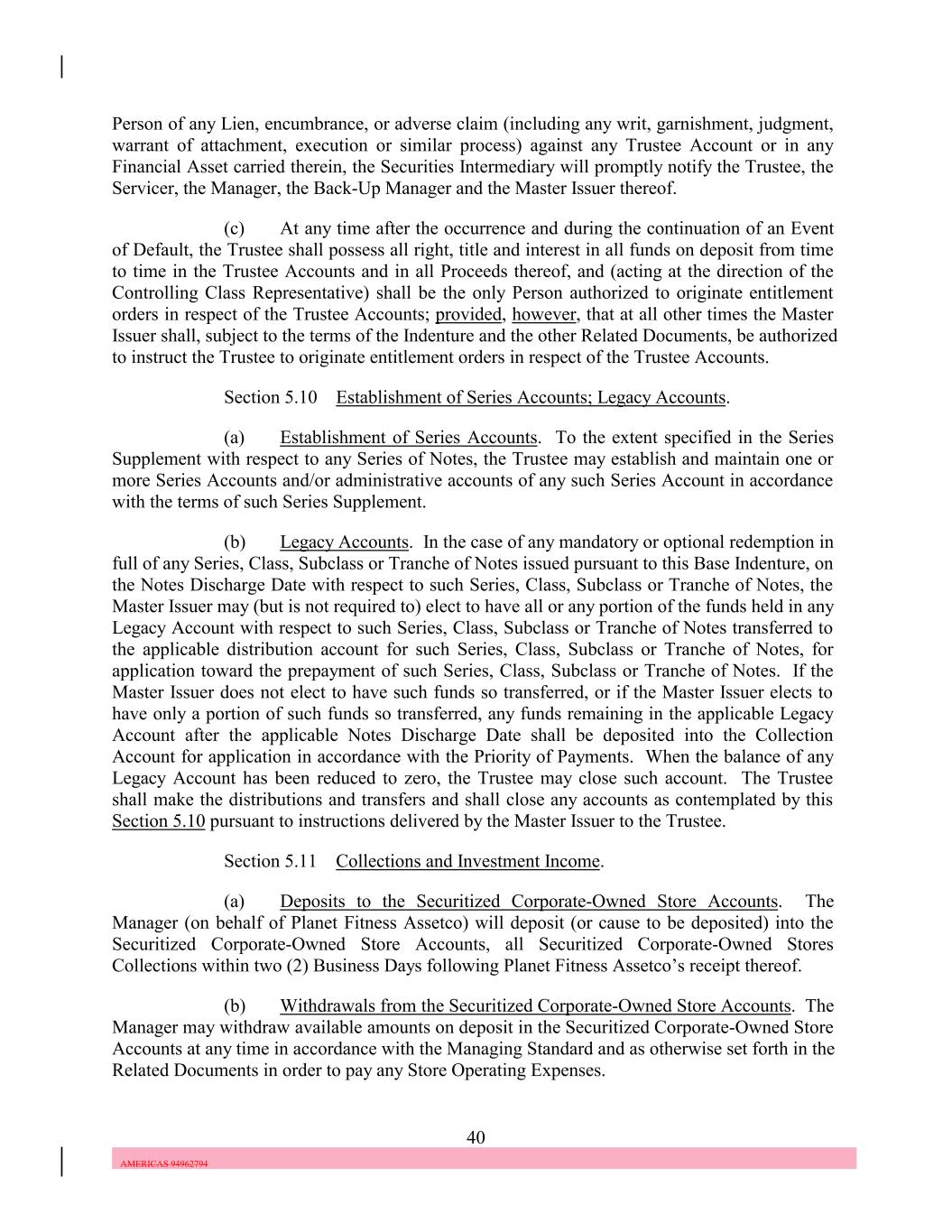 Person of any Lien, encumbrance, or adverse claim (including any writ, garnishment, judgment, warrant of attachment, execution or similar process) against any Trustee Account or in any Financial Asset carried therein, the Securities Intermediary will promptly notify the Trustee, the Servicer, the Manager, the Back-Up Manager and the Master Issuer thereof.

(c) At any time after the occurrence and during the continuation of an Event of Default, the Trustee shall possess all right, title and interest in all funds on deposit from time to time in the Trustee Accounts and in all Proceeds thereof, and (acting at the direction of the Controlling Class Representative) shall be the only Person authorized to originate entitlement orders in respect of the Trustee Accounts; provided, however, that at all other times the Master Issuer shall, subject to the terms of the Indenture and the other Related Documents, be authorized to instruct the Trustee to originate entitlement orders in respect of the Trustee Accounts.

Section 5.10 Establishment of Series Accounts; Legacy Accounts.

(a) Establishment of Series Accounts. To the extent specified in the Series Supplement with respect to any Series of Notes, the Trustee may establish and maintain one or more Series Accounts and/or administrative accounts of any such Series Account in accordance with the terms of such Series Supplement.

(b) Legacy Accounts. In the case of any mandatory or optional redemption in full of any Series, Class, Subclass or Tranche of Notes issued pursuant to this Base Indenture, on the Notes Discharge Date with respect to such Series, Class, Subclass or Tranche of Notes, the Master Issuer may (but is not required to) elect to have all or any portion of the funds held in any Legacy Account with respect to such Series, Class, Subclass or Tranche of Notes transferred to the applicable distribution account for such Series, Class, Subclass or Tranche of Notes, for application toward the prepayment of such Series, Class, Subclass or Tranche of Notes. If the Master Issuer does not elect to have such funds so transferred, or if the Master Issuer elects to have only a portion of such funds so transferred, any funds remaining in the applicable Legacy Account after the applicable Notes Discharge Date shall be deposited into the Collection Account for application in accordance with the Priority of Payments. When the balance of any Legacy Account has been reduced to zero, the Trustee may close such account. The Trustee shall make the distributions and transfers and shall close any accounts as contemplated by this Section 5.10 pursuant to instructions delivered by the Master Issuer to the Trustee.

Section 5.11 Collections and Investment Income.

(a) Deposits to the Securitized Corporate-Owned Store Accounts. The Manager (on behalf of Planet Fitness Assetco) will deposit (or cause to be deposited) into the Securitized Corporate-Owned Store Accounts, all Securitized Corporate-Owned Stores Collections within two (2) Business Days following Planet Fitness Assetco's receipt thereof.

(b) Withdrawals from the Securitized Corporate-Owned Store Accounts. The Manager may withdraw available amounts on deposit in the Securitized Corporate-Owned Store Accounts at any time in accordance with the Managing Standard and as otherwise set forth in the Related Documents in order to pay any Store Operating Expenses.

40

AMERICAS 94962794